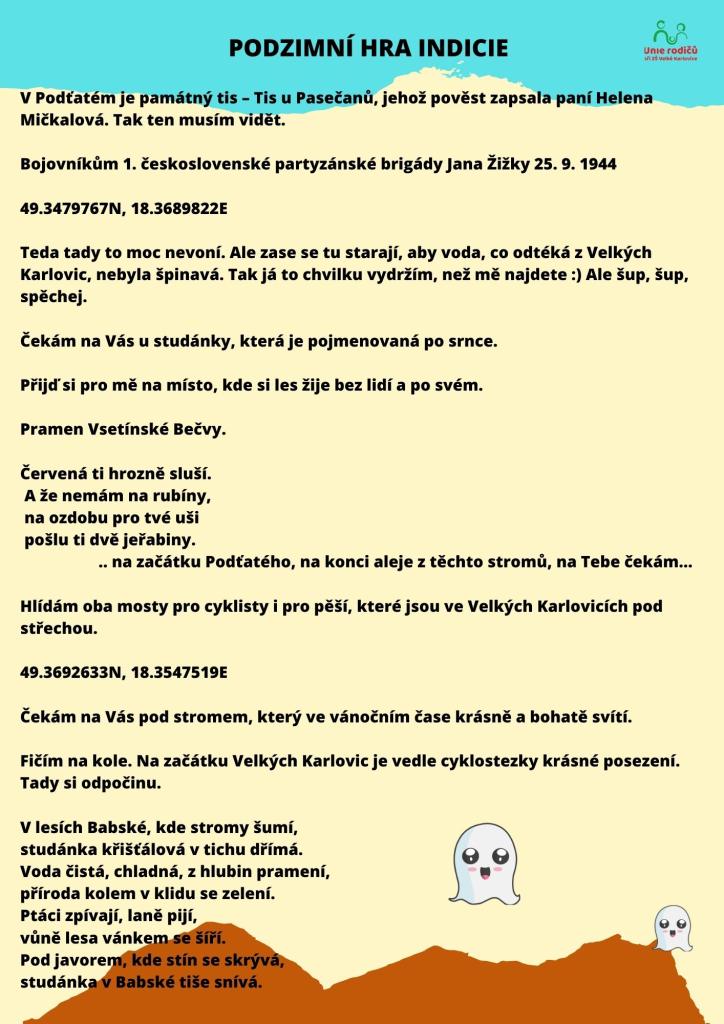 PODZIMNÍ HRA INDICIE

Unie rodičů
při ZŠ Velké Karlovice

V Podťatém je památný tis – Tis u Pasečanů, jehož pověst zapsala paní Helena Mičkalová. Tak ten musím vidět.

Bojovníkům 1. československé partyzánské brigády Jana Žižky 25. 9. 1944

49.3479767N, 18.3689822E

Teda tady to moc nevoní. Ale zase se tu starají, aby voda, co odtéká z Velkých Karlovic, nebyla špinavá. Tak já to chvilku vydržím, než mě najdete :) Ale šup, šup, spěchej.

Čekám na Vás u studánky, která je pojmenovaná po srnce.

Přijď si pro mě na místo, kde si les žije bez lidí a po svém.

Pramen Vsetínské Bečvy.

Červená ti hrozně sluší.
A že nemám na rubíny,
na ozdobu pro tvé uši
pošlu ti dvě jeřabiny.
.. na začátku Podťatého, na konci aleje z těchto stromů, na Tebe čekám...

Hlídám oba mosty pro cyklisty i pro pěší, které jsou ve Velkých Karlovicích pod střechou.

49.3692633N, 18.3547519E

Čekám na Vás pod stromem, který ve vánočním čase krásně a bohatě svítí.

Fičím na kole. Na začátku Velkých Karlovic je vedle cyklostezky krásné posezení. Tady si odpočinu.

V lesích Babské, kde stromy šumí,
studánka křišťálová v tichu dřímá.
Voda čistá, chladná, z hlubin pramení,
příroda kolem v klidu se zelení.
Ptáci zpívají, laně pijí,
vůně lesa vánkem se šíří.
Pod javorem, kde stín se skrývá,
studánka v Babské tiše snívá.